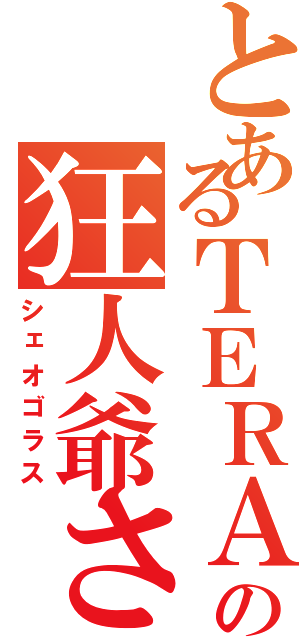 とあるTERAの
狂人爺さ
シェオゴラス